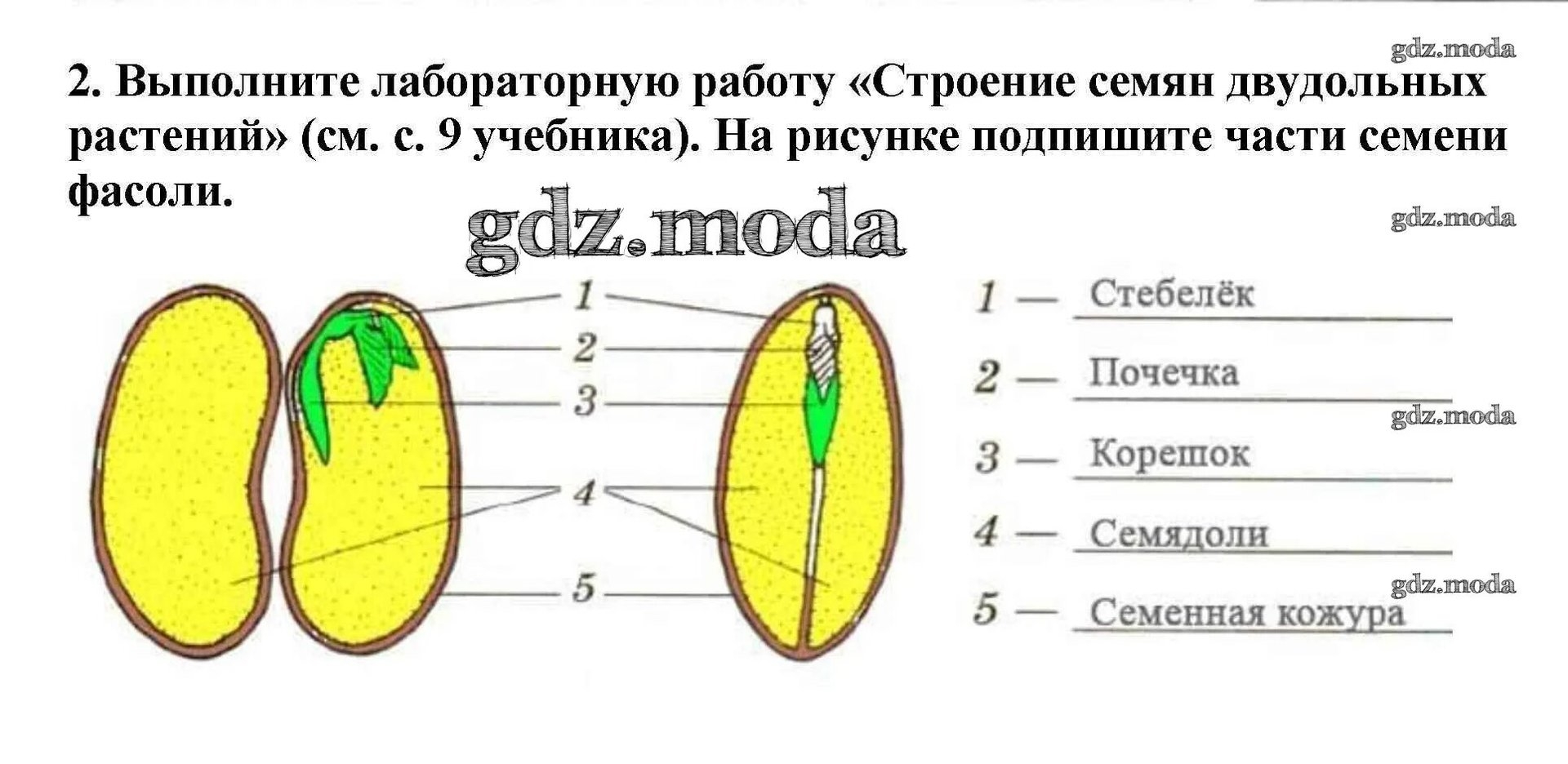 2. Выполните лабораторную работу «Строение семян двудольных растений» (см. с. 9 учебника). На рисунке подпишите части семени фасоли.

1
2
3
4
5

1 — Стебелёк
2 — Почечка
3 — Корешок
4 — Семядоли
5 — Семенная кожура

gdz.moda